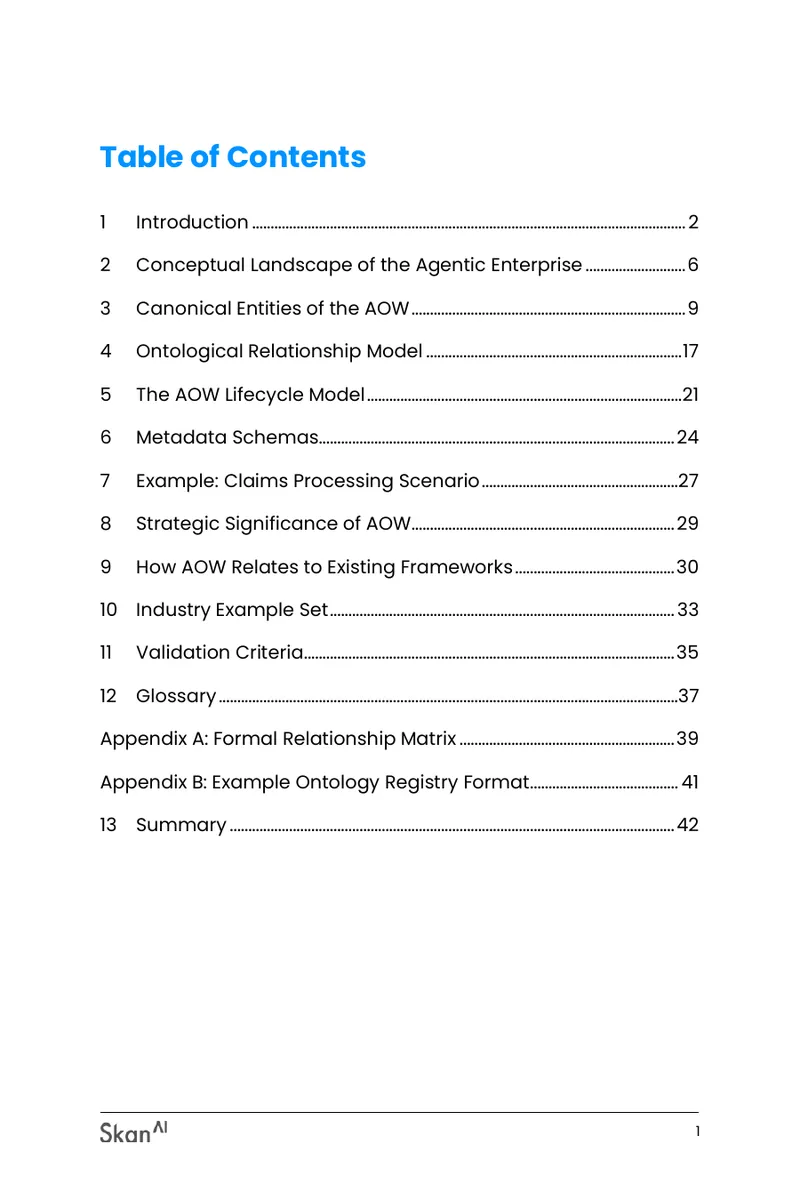 Table of Contents

1 Introduction 2

2 Conceptual Landscape of the Agentic Enterprise 6

3 Canonical Entities of the AOW 9

4 Ontological Relationship Model 17

5 The AOW Lifecycle Model 21

6 Metadata Schemas 24

7 Example: Claims Processing Scenario 27

8 Strategic Significance of AOW 29

9 How AOW Relates to Existing Frameworks 30

10 Industry Example Set 33

11 Validation Criteria 35

12 Glossary 37

Appendix A: Formal Relationship Matrix 39

Appendix B: Example Ontology Registry Format 41

13 Summary 42

Skan AI

1